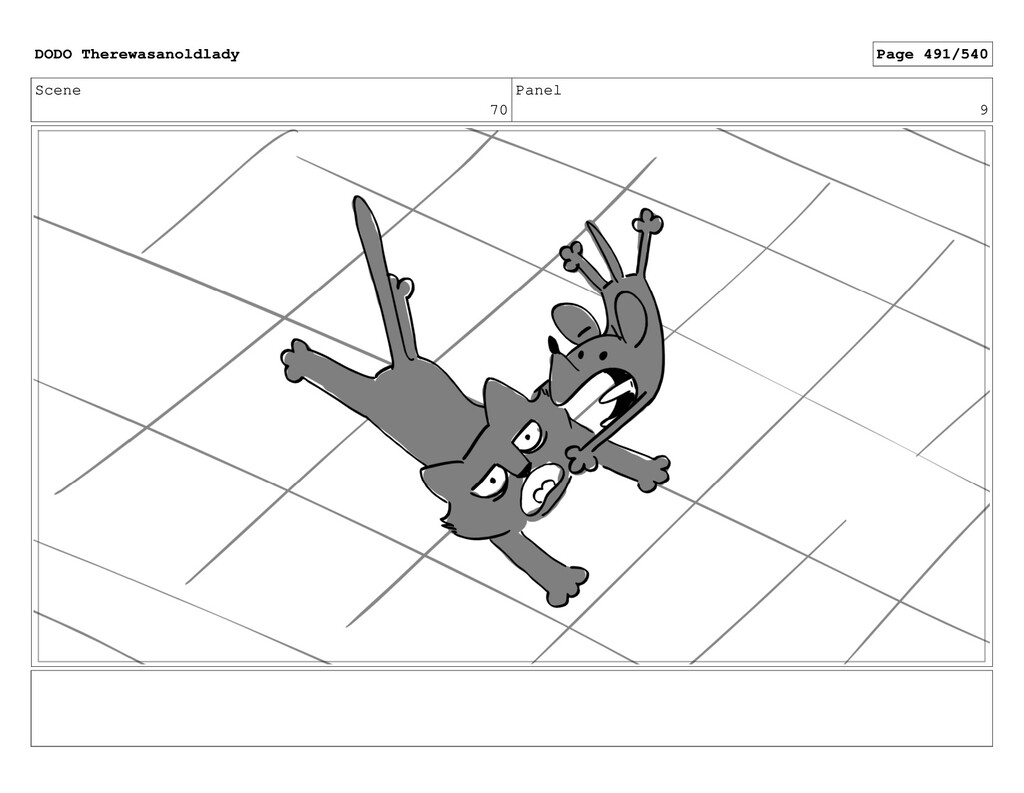 DODO Therewasanoldlady

Page 491/540

Scene
70

Panel
9